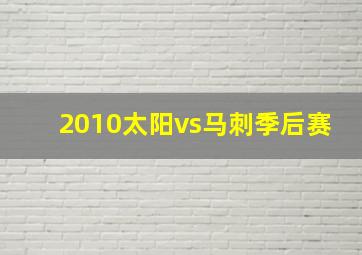 2010太阳vs马刺季后赛